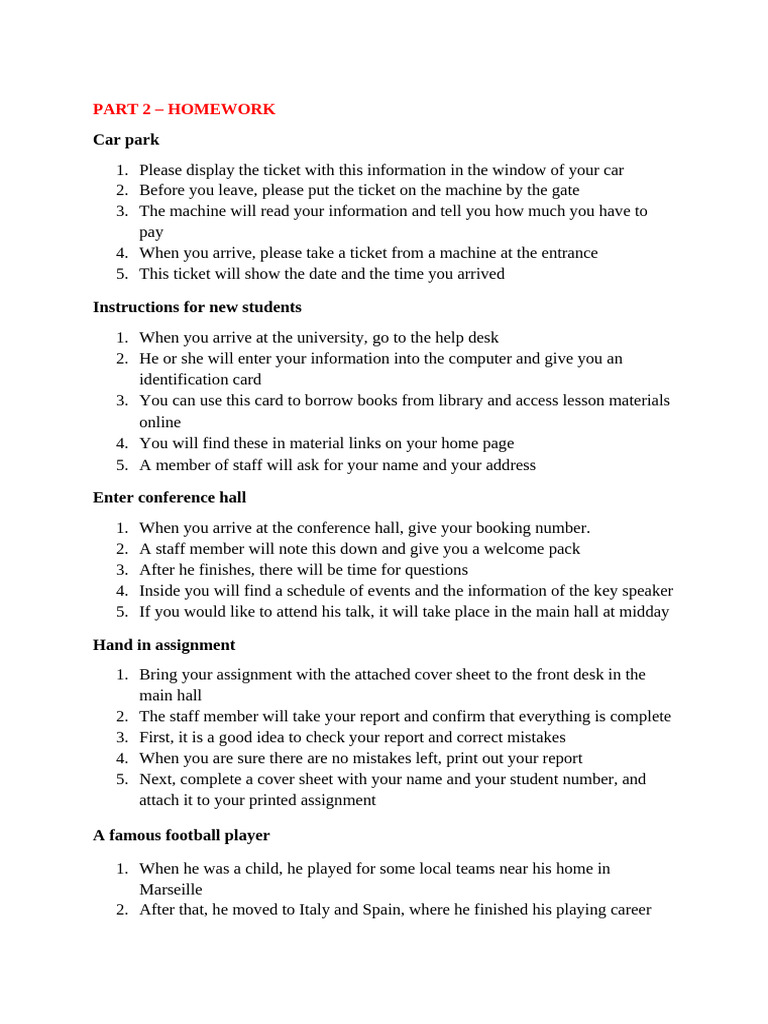 PART 2 – HOMEWORK

Car park

1. Please display the ticket with this information in the window of your car
2. Before you leave, please put the ticket on the machine by the gate
3. The machine will read your information and tell you how much you have to pay
4. When you arrive, please take a ticket from a machine at the entrance
5. This ticket will show the date and the time you arrived

Instructions for new students

1. When you arrive at the university, go to the help desk
2. He or she will enter your information into the computer and give you an identification card
3. You can use this card to borrow books from library and access lesson materials online
4. You will find these in material links on your home page
5. A member of staff will ask for your name and your address

Enter conference hall

1. When you arrive at the conference hall, give your booking number.
2. A staff member will note this down and give you a welcome pack
3. After he finishes, there will be time for questions
4. Inside you will find a schedule of events and the information of the key speaker
5. If you would like to attend his talk, it will take place in the main hall at midday

Hand in assignment

1. Bring your assignment with the attached cover sheet to the front desk in the main hall
2. The staff member will take your report and confirm that everything is complete
3. First, it is a good idea to check your report and correct mistakes
4. When you are sure there are no mistakes left, print out your report
5. Next, complete a cover sheet with your name and your student number, and attach it to your printed assignment

A famous football player

1. When he was a child, he played for some local teams near his home in Marseille
2. After that, he moved to Italy and Spain, where he finished his playing career